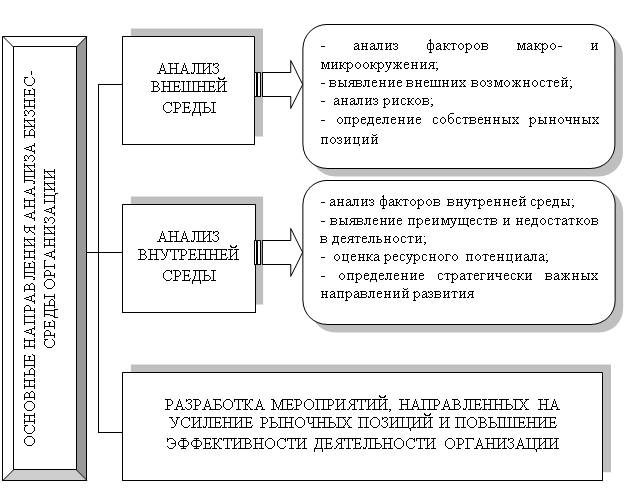 ОСНОВНЫЕ НАПРАВЛЕНИЯ АНАЛИЗА БИЗНЕС-СРЕДЫ ОРГАНИЗАЦИИ

АНАЛИЗ ВНЕШНЕЙ СРЕДЫ

- анализ факторов макро- и микроокружения;
- выявление внешних возможностей;
- анализ рисков;
- определение собственных рыночных позиций

АНАЛИЗ ВНУТРЕННЕЙ СРЕДЫ

- анализ факторов внутренней среды;
- выявление преимуществ и недостатков в деятельности;
- оценка ресурсного потенциала;
- определение стратегически важных направлений развития

РАЗРАБОТКА МЕРОПРИЯТИЙ, НАПРАВЛЕННЫХ НА УСИЛЕНИЕ РЫНОЧНЫХ ПОЗИЦИЙ И ПОВЫШЕНИЕ ЭФФЕКТИВНОСТИ ДЕЯТЕЛЬНОСТИ ОРГАНИЗАЦИИ